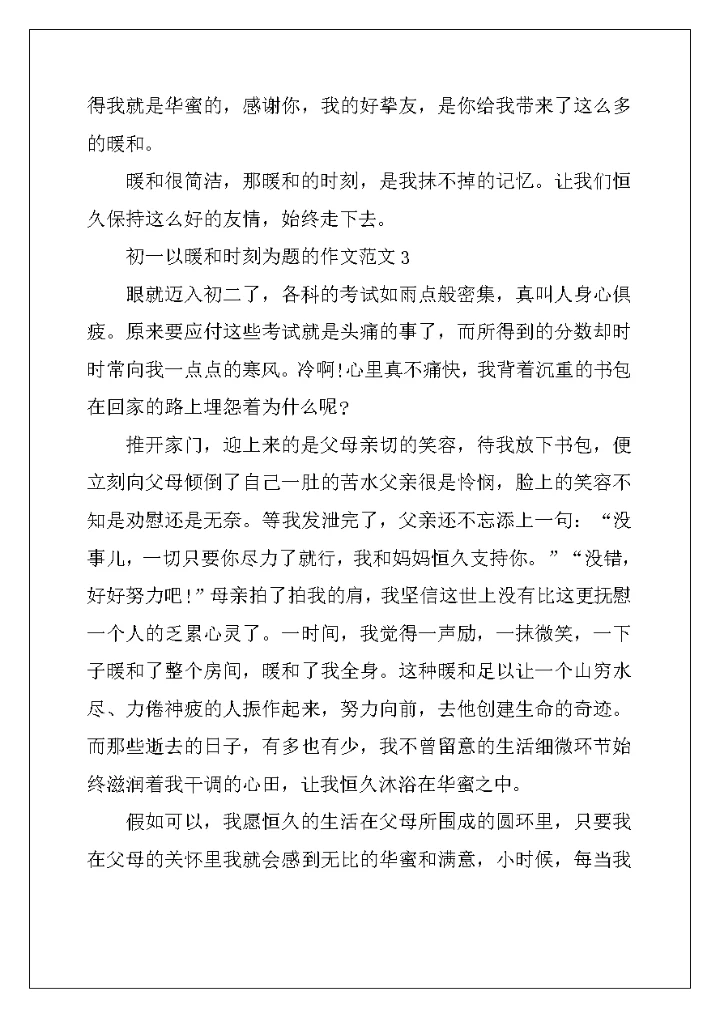 得我就是华蜜的，感谢你，我的好挚友，是你给我带来了这么多的暖和。

暖和很简洁，那暖和的时刻，是我抹不掉的记忆。让我们恒久保持这么好的友情，始终走下去。

初一以暖和时刻为题的作文范文 3

眼就迈入初二了，各科的考试如雨点般密集，真叫人身心俱疲。原来要应付这些考试就是头痛的事了，而所得到的分数却时时常向我一点点的寒风。冷啊!心里真不痛快，我背着沉重的书包在回家的路上埋怨着为什么呢?

推开家门，迎上来的是父母亲切的笑容，待我放下书包，便立刻向父母倾倒了自己一肚的苦水父亲很是怜悯，脸上的笑容不知是劝慰还是无奈。等我发泄完了，父亲还不忘添上一句：“没事儿，一切只要你尽力了就行，我和妈妈恒久支持你。”“没错，好好努力吧!”母亲拍了拍我的肩，我坚信这世上没有比这更抚慰一个人的乏累心灵了。一时间，我觉得一声励，一抹微笑，一下子暖和了整个房间，暖和了我全身。这种暖和足以让一个山穷水尽、力倦神疲的人振作起来，努力向前，去他创建生命的奇迹。而那些逝去的日子，有多也有少，我不曾留意的生活细微环节始终滋润着我干调的心田，让我恒久沐浴在华蜜之中。

假如可以，我愿恒久的生活在父母所围成的圆环里，只要我在父母的关怀里我就会感到无比的华蜜和满意，小时候，每当我